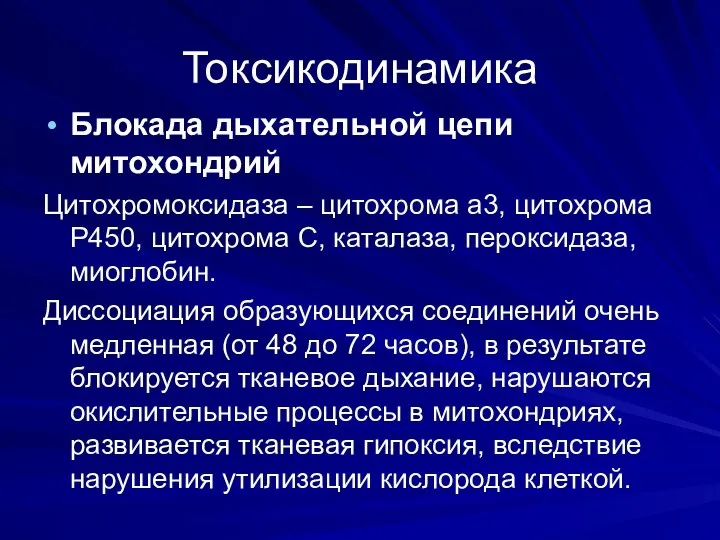 Токсикодинамика

• Блокада дыхательной цепи митохондрий

Цитохромоксидаза – цитохрома а3, цитохрома Р450, цитохрома С, каталаза, пероксидаза, миоглобин.

Диссоциация образующихся соединений очень медленная (от 48 до 72 часов), в результате блокируется тканевое дыхание, нарушаются окислительные процессы в митохондриях, развивается тканевая гипоксия, вследствие нарушения утилизации кислорода клеткой.